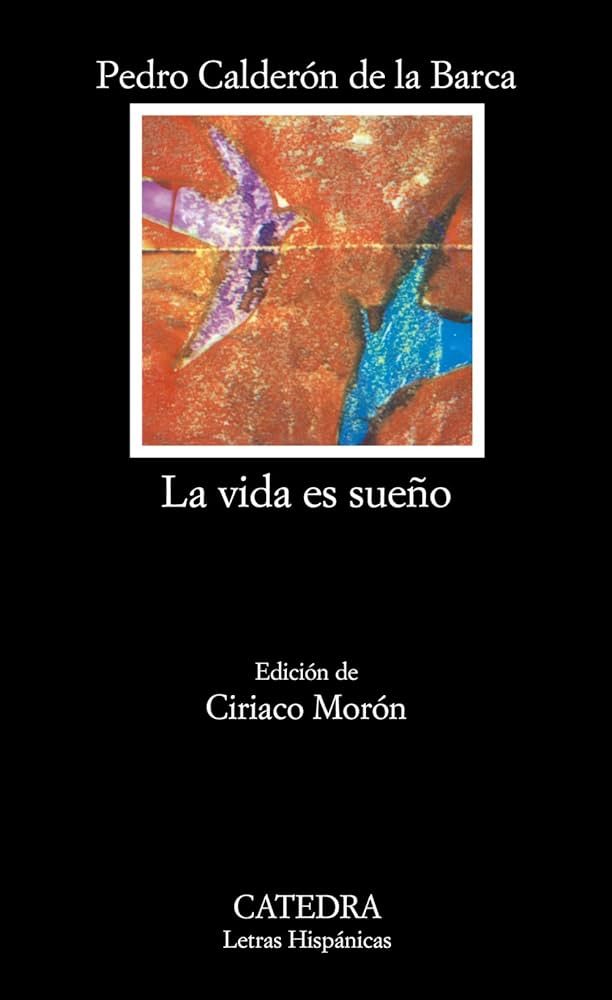 Pedro Calderón de la Barca

La vida es sueño

Edición de
Ciriaco Morón

CATEDRA
Letras Hispánicas